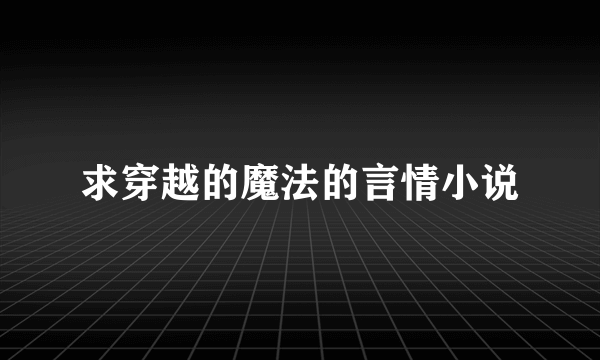 求穿越的魔法的言情小说